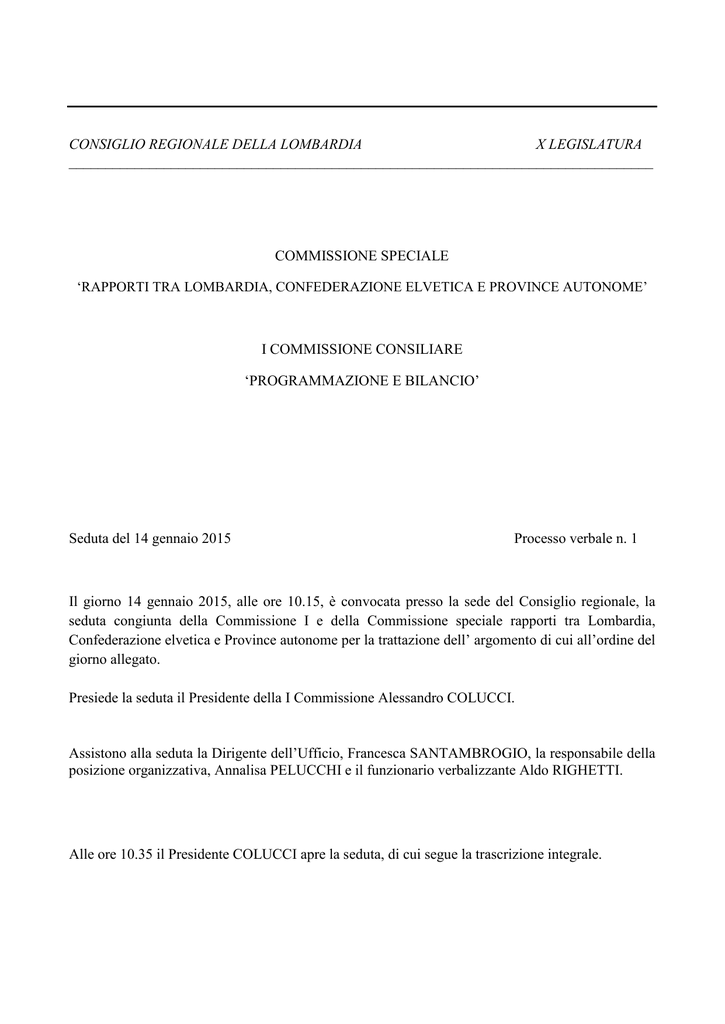 CONSIGLIO REGIONALE DELLA LOMBARDIA X LEGISLATURA

COMMISSIONE SPECIALE

‘RAPPORTI TRA LOMBARDIA, CONFEDERAZIONE ELVETICA E PROVINCE AUTONOME’

I COMMISSIONE CONSILIARE

‘PROGRAMMAZIONE E BILANCIO’

Seduta del 14 gennaio 2015 Processo verbale n. 1

Il giorno 14 gennaio 2015, alle ore 10.15, è convocata presso la sede del Consiglio regionale, la seduta congiunta della Commissione I e della Commissione speciale rapporti tra Lombardia, Confederazione elvetica e Province autonome per la trattazione dell’ argomento di cui all’ordine del giorno allegato.

Presiede la seduta il Presidente della I Commissione Alessandro COLUCCI.

Assistono alla seduta la Dirigente dell’Ufficio, Francesca SANTAMBROGIO, la responsabile della posizione organizzativa, Annalisa PELUCCHI e il funzionario verbalizzante Aldo RIGHETTI.

Alle ore 10.35 il Presidente COLUCCI apre la seduta, di cui segue la trascrizione integrale.